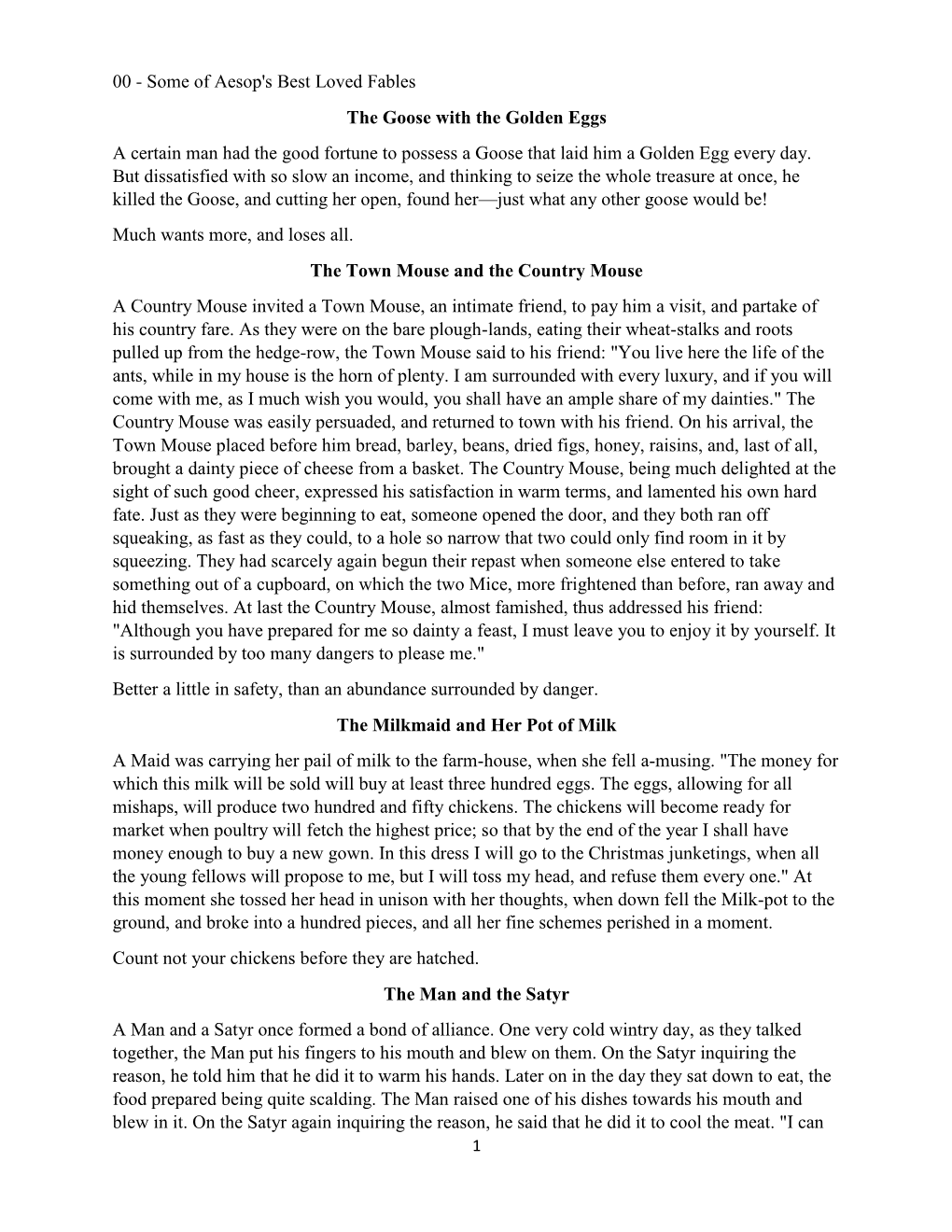 00 - Some of Aesop's Best Loved Fables

The Goose with the Golden Eggs

A certain man had the good fortune to possess a Goose that laid him a Golden Egg every day. But dissatisfied with so slow an income, and thinking to seize the whole treasure at once, he killed the Goose, and cutting her open, found her—just what any other goose would be!

Much wants more, and loses all.

The Town Mouse and the Country Mouse

A Country Mouse invited a Town Mouse, an intimate friend, to pay him a visit, and partake of his country fare. As they were on the bare plough-lands, eating their wheat-stalks and roots pulled up from the hedge-row, the Town Mouse said to his friend: "You live here the life of the ants, while in my house is the horn of plenty. I am surrounded with every luxury, and if you will come with me, as I much wish you would, you shall have an ample share of my dainties." The Country Mouse was easily persuaded, and returned to town with his friend. On his arrival, the Town Mouse placed before him bread, barley, beans, dried figs, honey, raisins, and, last of all, brought a dainty piece of cheese from a basket. The Country Mouse, being much delighted at the sight of such good cheer, expressed his satisfaction in warm terms, and lamented his own hard fate. Just as they were beginning to eat, someone opened the door, and they both ran off squeaking, as fast as they could, to a hole so narrow that two could only find room in it by squeezing. They had scarcely again begun their repast when someone else entered to take something out of a cupboard, on which the two Mice, more frightened than before, ran away and hid themselves. At last the Country Mouse, almost famished, thus addressed his friend: "Although you have prepared for me so dainty a feast, I must leave you to enjoy it by yourself. It is surrounded by too many dangers to please me."

Better a little in safety, than an abundance surrounded by danger.

The Milkmaid and Her Pot of Milk

A Maid was carrying her pail of milk to the farm-house, when she fell a-musing. "The money for which this milk will be sold will buy at least three hundred eggs. The eggs, allowing for all mishaps, will produce two hundred and fifty chickens. The chickens will become ready for market when poultry will fetch the highest price; so that by the end of the year I shall have money enough to buy a new gown. In this dress I will go to the Christmas junketings, when all the young fellows will propose to me, but I will toss my head, and refuse them every one." At this moment she tossed her head in unison with her thoughts, when down fell the Milk-pot to the ground, and broke into a hundred pieces, and all her fine schemes perished in a moment.

Count not your chickens before they are hatched.

The Man and the Satyr

A Man and a Satyr once formed a bond of alliance. One very cold wintry day, as they talked together, the Man put his fingers to his mouth and blew on them. On the Satyr inquiring the reason, he told him that he did it to warm his hands. Later on in the day they sat down to eat, the food prepared being quite scalding. The Man raised one of his dishes towards his mouth and blew in it. On the Satyr again inquiring the reason, he said that he did it to cool the meat. "I can

1